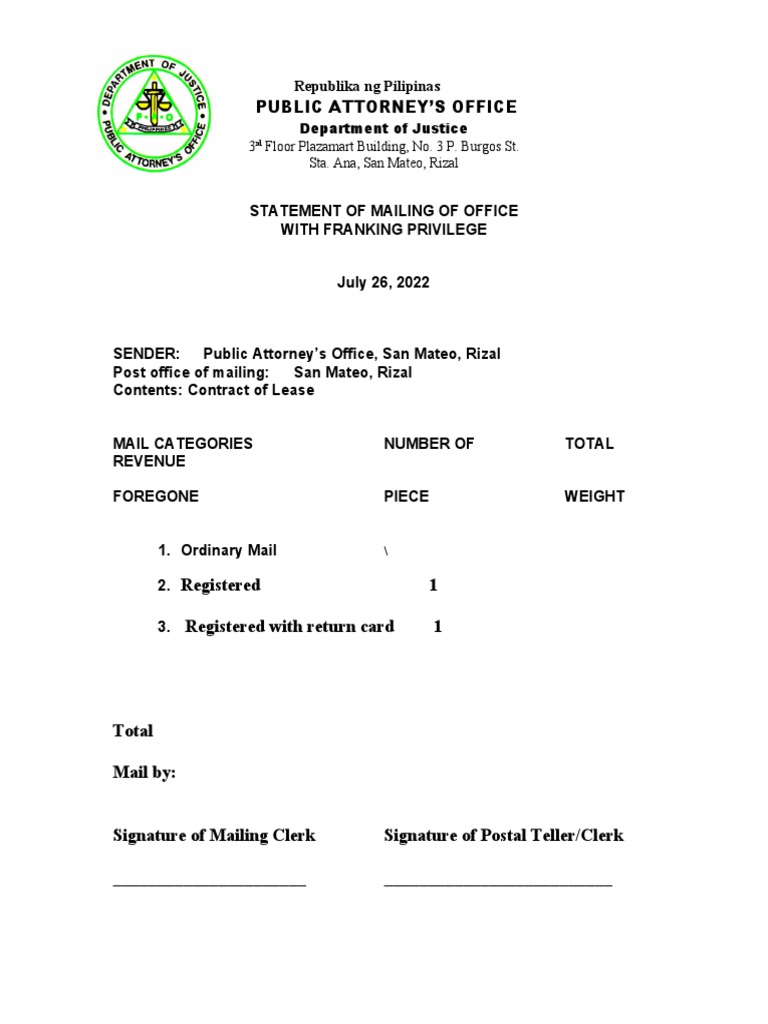 DEPARTMENT OF JUSTICE
PUBLIC ATTORNEY'S OFFICE

Republika ng Pilipinas
PUBLIC ATTORNEY'S OFFICE
Department of Justice
3rd Floor Plazamart Building, No. 3 P. Burgos St.
Sta. Ana, San Mateo, Rizal

STATEMENT OF MAILING OF OFFICE
WITH FRANKING PRIVILEGE

July 26, 2022

SENDER: Public Attorney's Office, San Mateo, Rizal
Post office of mailing: San Mateo, Rizal
Contents: Contract of Lease

MAIL CATEGORIES NUMBER OF TOTAL REVENUE

FOREGONE PIECE WEIGHT

1. Ordinary Mail \

2. Registered 1

3. Registered with return card 1

Total

Mail by:

Signature of Mailing Clerk Signature of Postal Teller/Clerk

______________________ __________________________